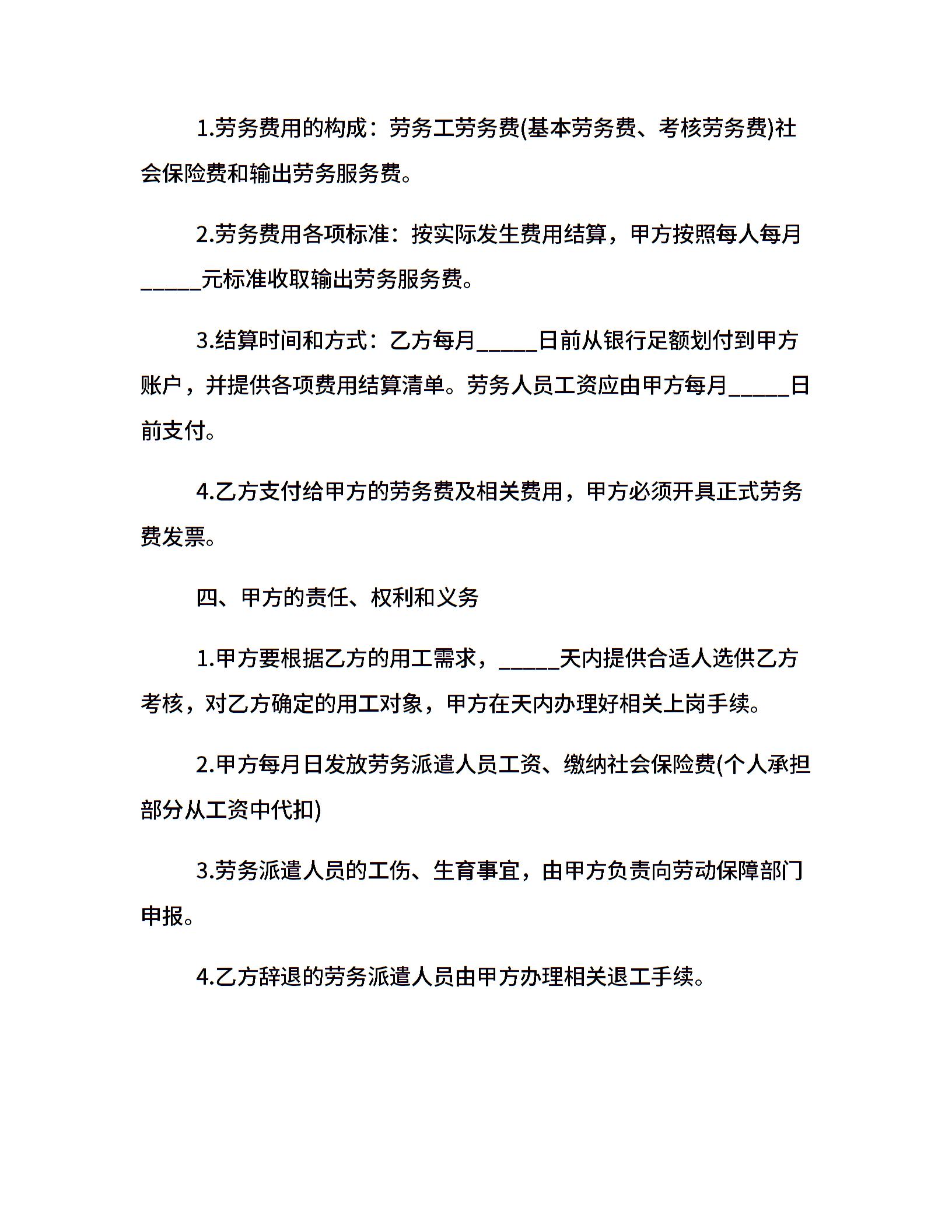 1.劳务费用的构成：劳务工劳务费(基本劳务费、考核劳务费)社会保险费和输出劳务服务费。

2.劳务费用各项标准：按实际发生费用结算，甲方按照每人每月_____元标准收取输出劳务服务费。

3.结算时间和方式：乙方每月_____日前从银行足额划付到甲方账户，并提供各项费用结算清单。劳务人员工资应由甲方每月_____日前支付。

4.乙方支付给甲方的劳务费及相关费用，甲方必须开具正式劳务费发票。

四、甲方的责任、权利和义务

1.甲方要根据乙方的用工需求，_____天内提供合适人选供乙方考核，对乙方确定的用工对象，甲方在天内办理好相关上岗手续。

2.甲方每月日发放劳务派遣人员工资、缴纳社会保险费(个人承担部分从工资中代扣)

3.劳务派遣人员的工伤、生育事宜，由甲方负责向劳动保障部门申报。

4.乙方辞退的劳务派遣人员由甲方办理相关退工手续。